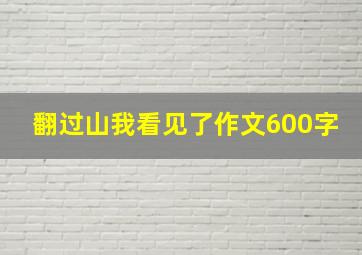 翻过山我看见了作文600字